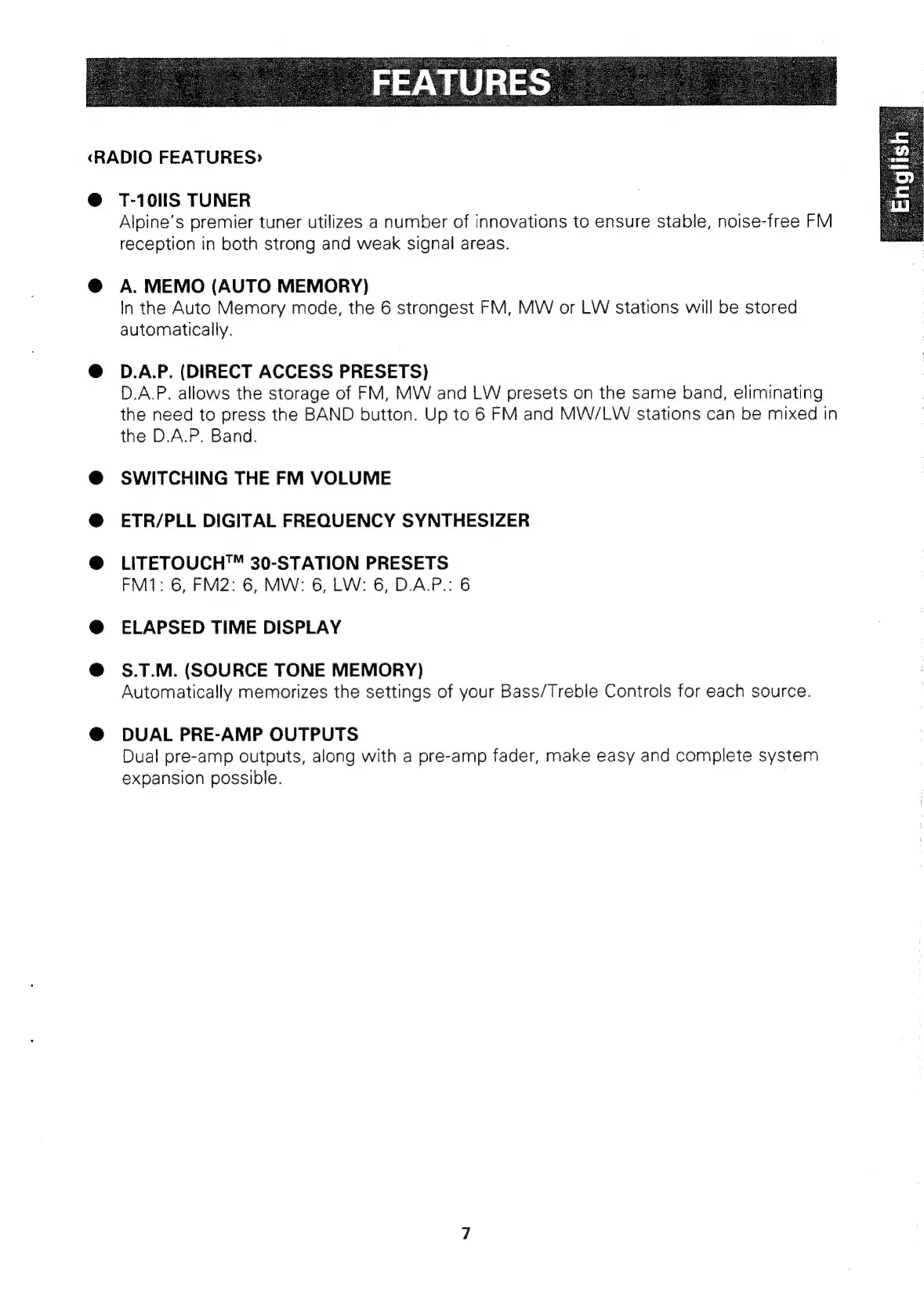 FEATURES

English

‹RADIO FEATURES›

● T-10IIS TUNER
Alpine's premier tuner utilizes a number of innovations to ensure stable, noise-free FM reception in both strong and weak signal areas.

● A. MEMO (AUTO MEMORY)
In the Auto Memory mode, the 6 strongest FM, MW or LW stations will be stored automatically.

● D.A.P. (DIRECT ACCESS PRESETS)
D.A.P. allows the storage of FM, MW and LW presets on the same band, eliminating the need to press the BAND button. Up to 6 FM and MW/LW stations can be mixed in the D.A.P. Band.

● SWITCHING THE FM VOLUME

● ETR/PLL DIGITAL FREQUENCY SYNTHESIZER

● LITETOUCH™ 30-STATION PRESETS
FM1: 6, FM2: 6, MW: 6, LW: 6, D.A.P.: 6

● ELAPSED TIME DISPLAY

● S.T.M. (SOURCE TONE MEMORY)
Automatically memorizes the settings of your Bass/Treble Controls for each source.

● DUAL PRE-AMP OUTPUTS
Dual pre-amp outputs, along with a pre-amp fader, make easy and complete system expansion possible.

7